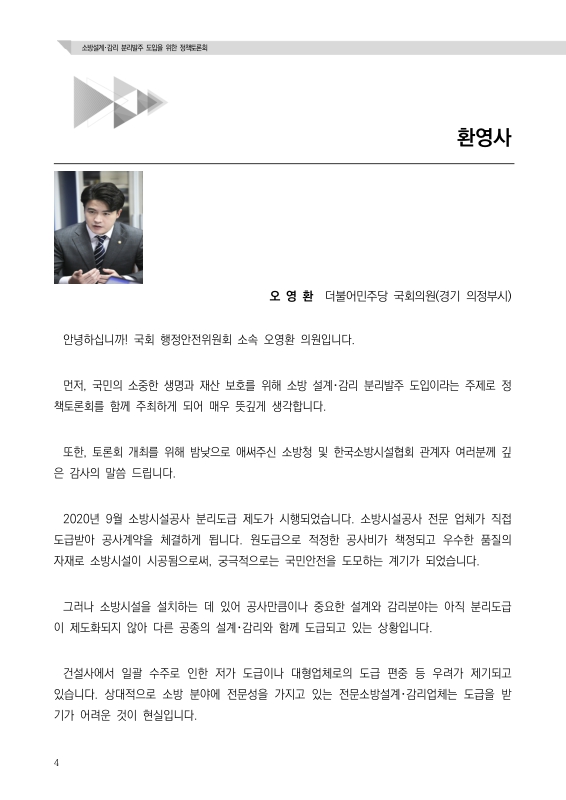 소방설계·감리 분리발주 도입을 위한 정책토론회

환영사

오 영 환 더불어민주당 국회의원(경기 의정부시)

안녕하십니까! 국회 행정안전위원회 소속 오영환 의원입니다.

먼저, 국민의 소중한 생명과 재산 보호를 위해 소방 설계·감리 분리발주 도입이라는 주제로 정책토론회를 함께 주최하게 되어 매우 뜻깊게 생각합니다.

또한, 토론회 개최를 위해 밤낮으로 애써주신 소방청 및 한국소방시설협회 관계자 여러분께 깊은 감사의 말씀 드립니다.

2020년 9월 소방시설공사 분리도급 제도가 시행되었습니다. 소방시설공사 전문 업체가 직접 도급받아 공사계약을 체결하게 됩니다. 원도급으로 적정한 공사비가 책정되고 우수한 품질의 자재로 소방시설이 시공됨으로써, 궁극적으로는 국민안전을 도모하는 계기가 되었습니다.

그러나 소방시설을 설치하는 데 있어 공사만큼이나 중요한 설계와 감리분야는 아직 분리도급이 제도화되지 않아 다른 공종의 설계·감리와 함께 도급되고 있는 상황입니다.

건설사에서 일괄 수주로 인한 저가 도급이나 대형업체로의 도급 편중 등 우려가 제기되고 있습니다. 상대적으로 소방 분야에 전문성을 가지고 있는 전문소방설계·감리업체는 도급을 받기가 어려운 것이 현실입니다.

4